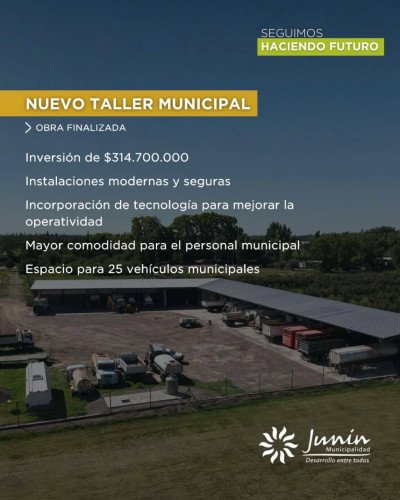 SEGUIMOS
HACIENDO FUTURO

NUEVO TALLER MUNICIPAL

> OBRA FINALIZADA

Inversión de $314.700.000

Instalaciones modernas y seguras

Incorporación de tecnología para mejorar la operatividad

Mayor comodidad para el personal municipal

Espacio para 25 vehículos municipales

Junín
Municipalidad
Desarrollo entre todos